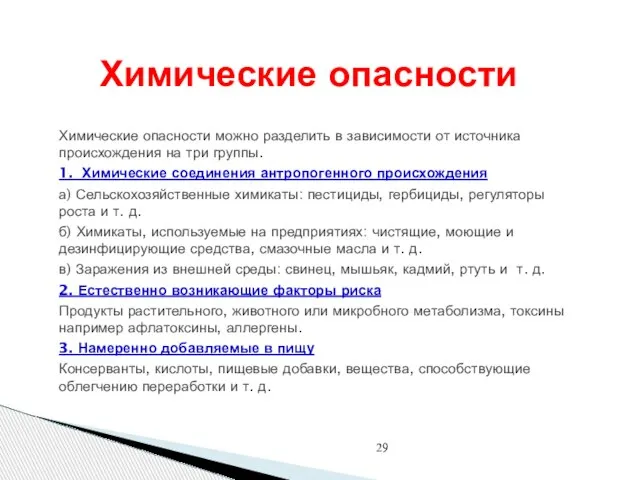 Химические опасности

Химические опасности можно разделить в зависимости от источника происхождения на три группы.

1. Химические соединения антропогенного происхождения

а) Сельскохозяйственные химикаты: пестициды, гербициды, регуляторы роста и т. д.

б) Химикаты, используемые на предприятиях: чистящие, моющие и дезинфицирующие средства, смазочные масла и т. д.

в) Заражения из внешней среды: свинец, мышьяк, кадмий, ртуть и т. д.

2. Естественно возникающие факторы риска

Продукты растительного, животного или микробного метаболизма, токсины например афлатоксины, аллергены.

3. Намеренно добавляемые в пищу

Консерванты, кислоты, пищевые добавки, вещества, способствующие облегчению переработки и т. д.

29